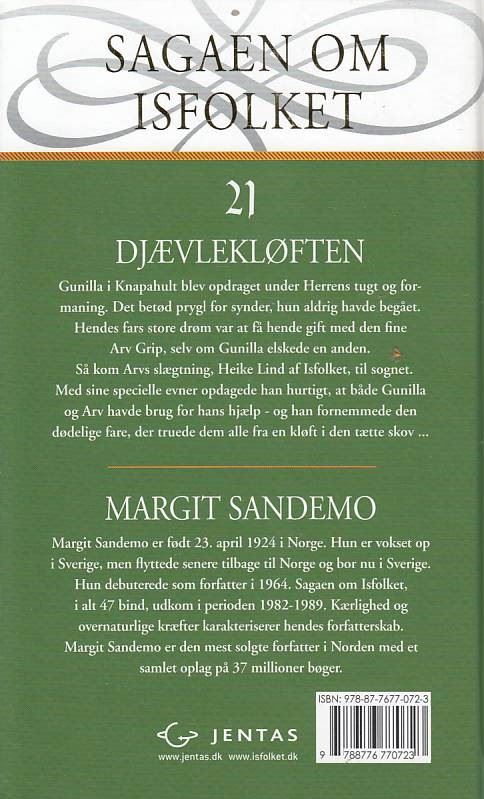 SAGAEN OM ISFOLKET

21

DJÆVLEKLØFTEN

Gunilla i Knapahult blev opdraget under Herrens tugt og formaning. Det betød prygl for synder, hun aldrig havde begået. Hendes fars store drøm var at få hende gift med den fine Arv Grip, selv om Gunilla elskede en anden.
Så kom Arvs slægtning, Heike Lind af Isfolket, til sognet. Med sine specielle evner opdagede han hurtigt, at både Gunilla og Arv havde brug for hans hjælp - og han fornemmede den dødelige fare, der truede dem alle fra en kløft i den tætte skov ...

MARGIT SANDEMO

Margit Sandemo er født 23. april 1924 i Norge. Hun er vokset op i Sverige, men flyttede senere tilbage til Norge og bor nu i Sverige. Hun debuterede som forfatter i 1964. Sagaen om Isfolket, i alt 47 bind, udkom i perioden 1982-1989. Kærlighed og overnaturlige kræfter karakteriserer hendes forfatterskab. Margit Sandemo er den mest solgte forfatter i Norden med et samlet oplag på 37 millioner bøger.

JENTAS
www.jentas.dk www.isfolket.dk

ISBN: 978-87-7677-072-3
9 788776 770723